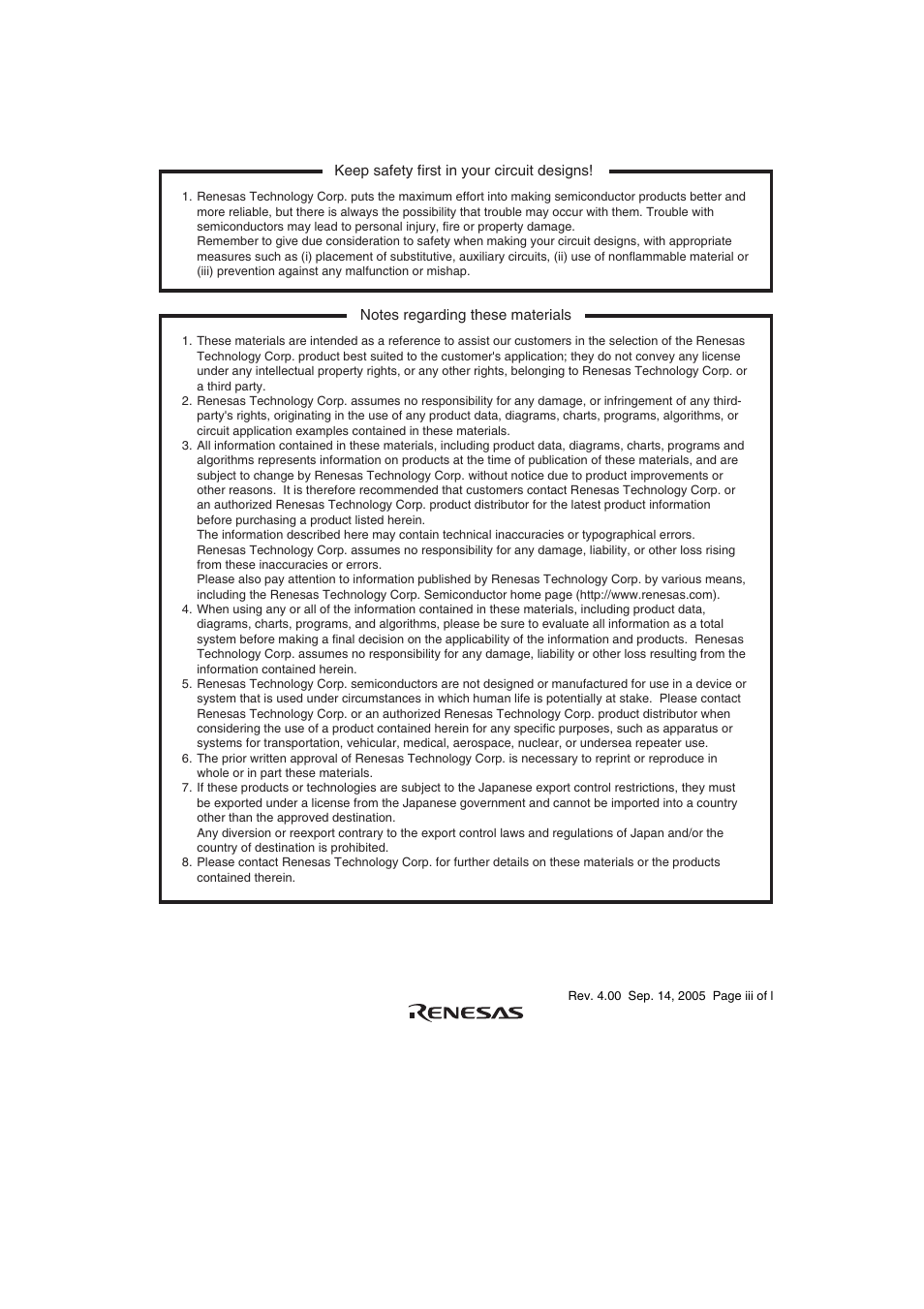 Keep safety first in your circuit designs!

1. Renesas Technology Corp. puts the maximum effort into making semiconductor products better and more reliable, but there is always the possibility that trouble may occur with them. Trouble with semiconductors may lead to personal injury, fire or property damage.
Remember to give due consideration to safety when making your circuit designs, with appropriate measures such as (i) placement of substitutive, auxiliary circuits, (ii) use of nonflammable material or (iii) prevention against any malfunction or mishap.

Notes regarding these materials

1. These materials are intended as a reference to assist our customers in the selection of the Renesas Technology Corp. product best suited to the customer's application; they do not convey any license under any intellectual property rights, or any other rights, belonging to Renesas Technology Corp. or a third party.
2. Renesas Technology Corp. assumes no responsibility for any damage, or infringement of any third-party's rights, originating in the use of any product data, diagrams, charts, programs, algorithms, or circuit application examples contained in these materials.
3. All information contained in these materials, including product data, diagrams, charts, programs and algorithms represents information on products at the time of publication of these materials, and are subject to change by Renesas Technology Corp. without notice due to product improvements or other reasons. It is therefore recommended that customers contact Renesas Technology Corp. or an authorized Renesas Technology Corp. product distributor for the latest product information before purchasing a product listed herein.
The information described here may contain technical inaccuracies or typographical errors. Renesas Technology Corp. assumes no responsibility for any damage, liability, or other loss rising from these inaccuracies or errors.
Please also pay attention to information published by Renesas Technology Corp. by various means, including the Renesas Technology Corp. Semiconductor home page (http://www.renesas.com).
4. When using any or all of the information contained in these materials, including product data, diagrams, charts, programs, and algorithms, please be sure to evaluate all information as a total system before making a final decision on the applicability of the information and products. Renesas Technology Corp. assumes no responsibility for any damage, liability or other loss resulting from the information contained herein.
5. Renesas Technology Corp. semiconductors are not designed or manufactured for use in a device or system that is used under circumstances in which human life is potentially at stake. Please contact Renesas Technology Corp. or an authorized Renesas Technology Corp. product distributor when considering the use of a product contained herein for any specific purposes, such as apparatus or systems for transportation, vehicular, medical, aerospace, nuclear, or undersea repeater use.
6. The prior written approval of Renesas Technology Corp. is necessary to reprint or reproduce in whole or in part these materials.
7. If these products or technologies are subject to the Japanese export control restrictions, they must be exported under a license from the Japanese government and cannot be imported into a country other than the approved destination.
Any diversion or reexport contrary to the export control laws and regulations of Japan and/or the country of destination is prohibited.
8. Please contact Renesas Technology Corp. for further details on these materials or the products contained therein.

Rev. 4.00 Sep. 14, 2005 Page iii of l

RENESAS